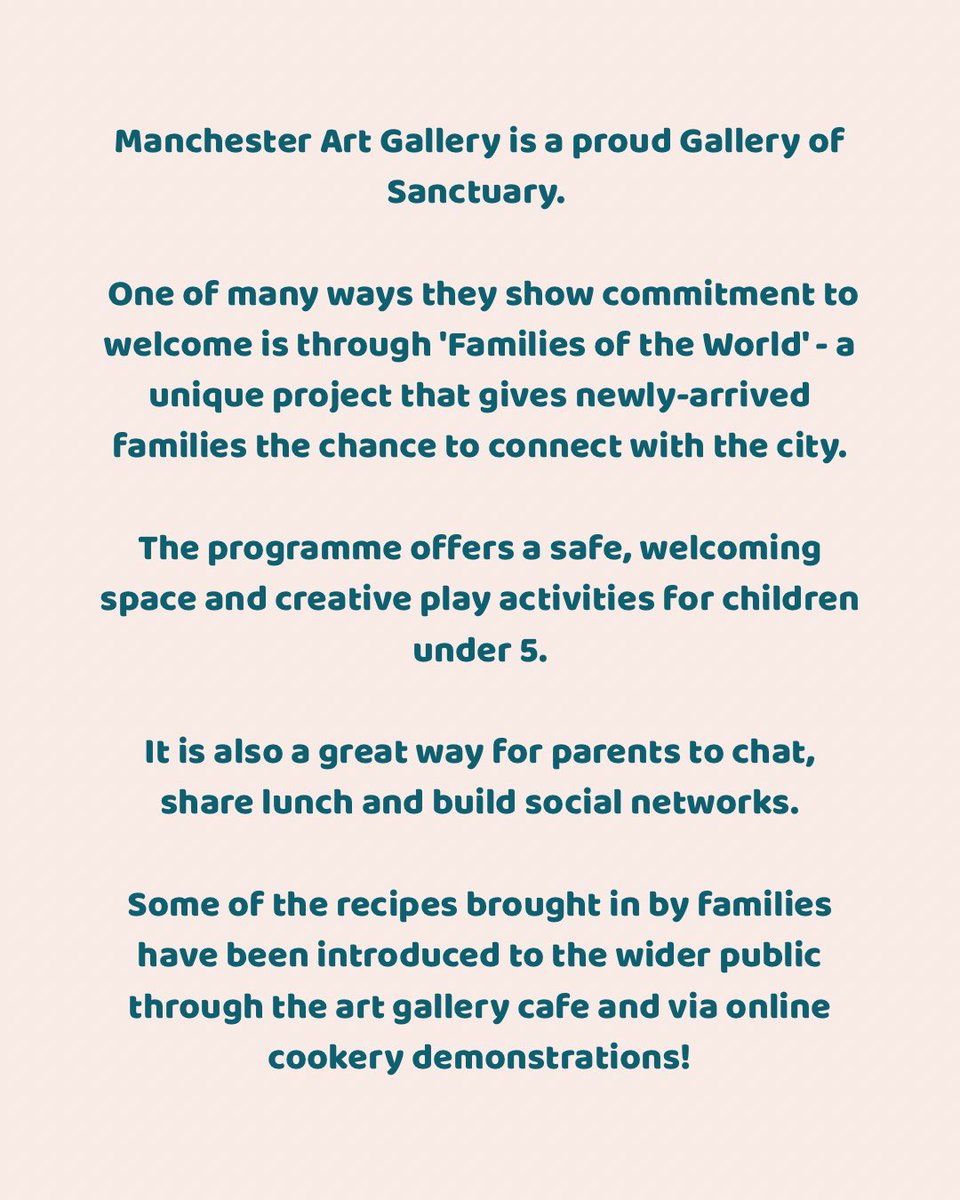 Manchester Art Gallery is a proud Gallery of Sanctuary.

One of many ways they show commitment to welcome is through 'Families of the World' - a unique project that gives newly-arrived families the chance to connect with the city.

The programme offers a safe, welcoming space and creative play activities for children under 5.

It is also a great way for parents to chat, share lunch and build social networks.

Some of the recipes brought in by families have been introduced to the wider public through the art gallery cafe and via online cookery demonstrations!